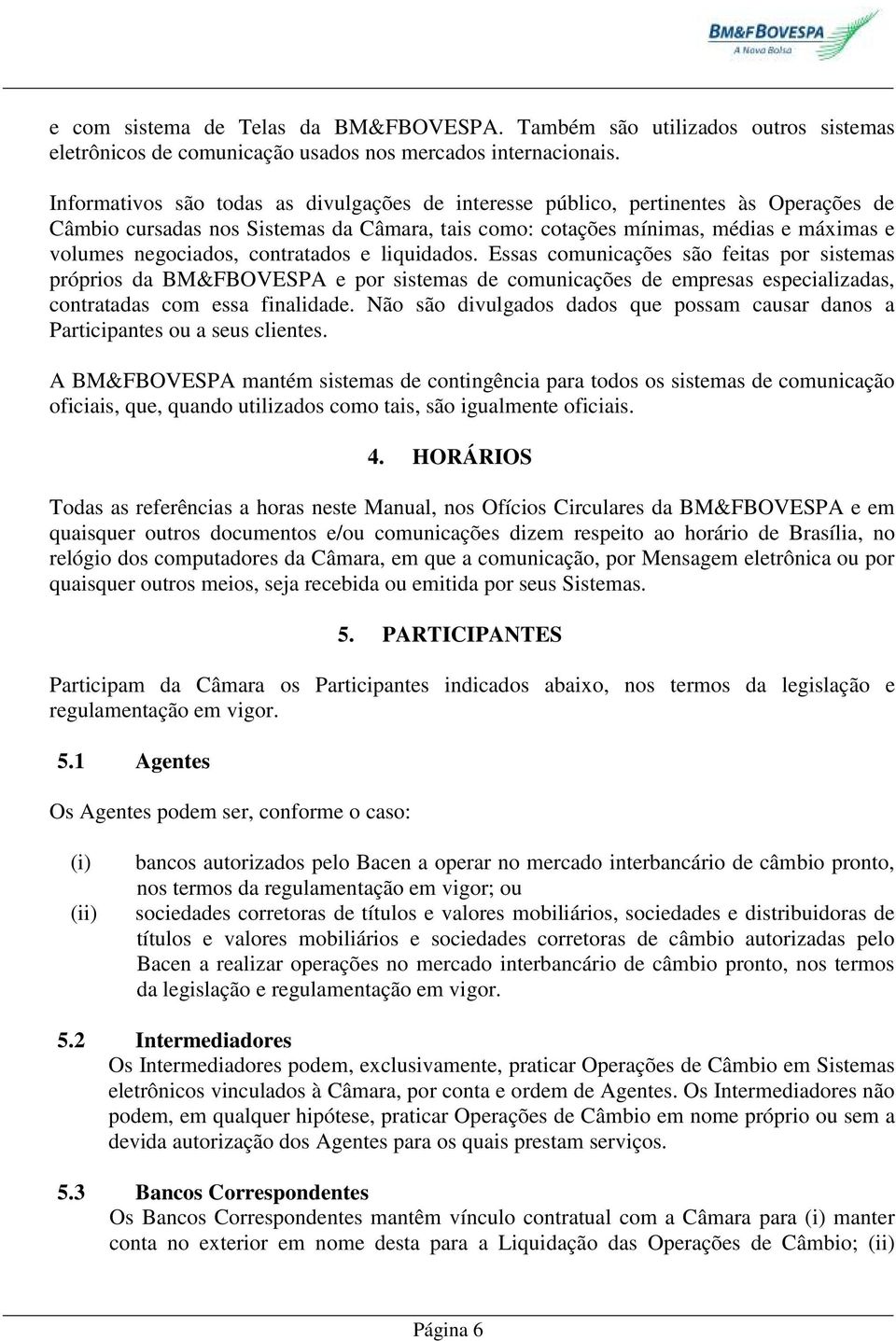 BM&FBOVESPA
A Nova Bolsa

e com sistema de Telas da BM&FBOVESPA. Também são utilizados outros sistemas eletrônicos de comunicação usados nos mercados internacionais.

Informativos são todas as divulgações de interesse público, pertinentes às Operações de Câmbio cursadas nos Sistemas da Câmara, tais como: cotações mínimas, médias e máximas e volumes negociados, contratados e liquidados. Essas comunicações são feitas por sistemas próprios da BM&FBOVESPA e por sistemas de comunicações de empresas especializadas, contratadas com essa finalidade. Não são divulgados dados que possam causar danos a Participantes ou a seus clientes.

A BM&FBOVESPA mantém sistemas de contingência para todos os sistemas de comunicação oficiais, que, quando utilizados como tais, são igualmente oficiais.

4. HORÁRIOS

Todas as referências a horas neste Manual, nos Ofícios Circulares da BM&FBOVESPA e em quaisquer outros documentos e/ou comunicações dizem respeito ao horário de Brasília, no relógio dos computadores da Câmara, em que a comunicação, por Mensagem eletrônica ou por quaisquer outros meios, seja recebida ou emitida por seus Sistemas.

5. PARTICIPANTES

Participam da Câmara os Participantes indicados abaixo, nos termos da legislação e regulamentação em vigor.

5.1 Agentes

Os Agentes podem ser, conforme o caso:

(i) bancos autorizados pelo Bacen a operar no mercado interbancário de câmbio pronto, nos termos da regulamentação em vigor; ou
(ii) sociedades corretoras de títulos e valores mobiliários, sociedades e distribuidoras de títulos e valores mobiliários e sociedades corretoras de câmbio autorizadas pelo Bacen a realizar operações no mercado interbancário de câmbio pronto, nos termos da legislação e regulamentação em vigor.

5.2 Intermediadores
Os Intermediadores podem, exclusivamente, praticar Operações de Câmbio em Sistemas eletrônicos vinculados à Câmara, por conta e ordem de Agentes. Os Intermediadores não podem, em qualquer hipótese, praticar Operações de Câmbio em nome próprio ou sem a devida autorização dos Agentes para os quais prestam serviços.

5.3 Bancos Correspondentes
Os Bancos Correspondentes mantêm vínculo contratual com a Câmara para (i) manter conta no exterior em nome desta para a Liquidação das Operações de Câmbio; (ii)

Página 6